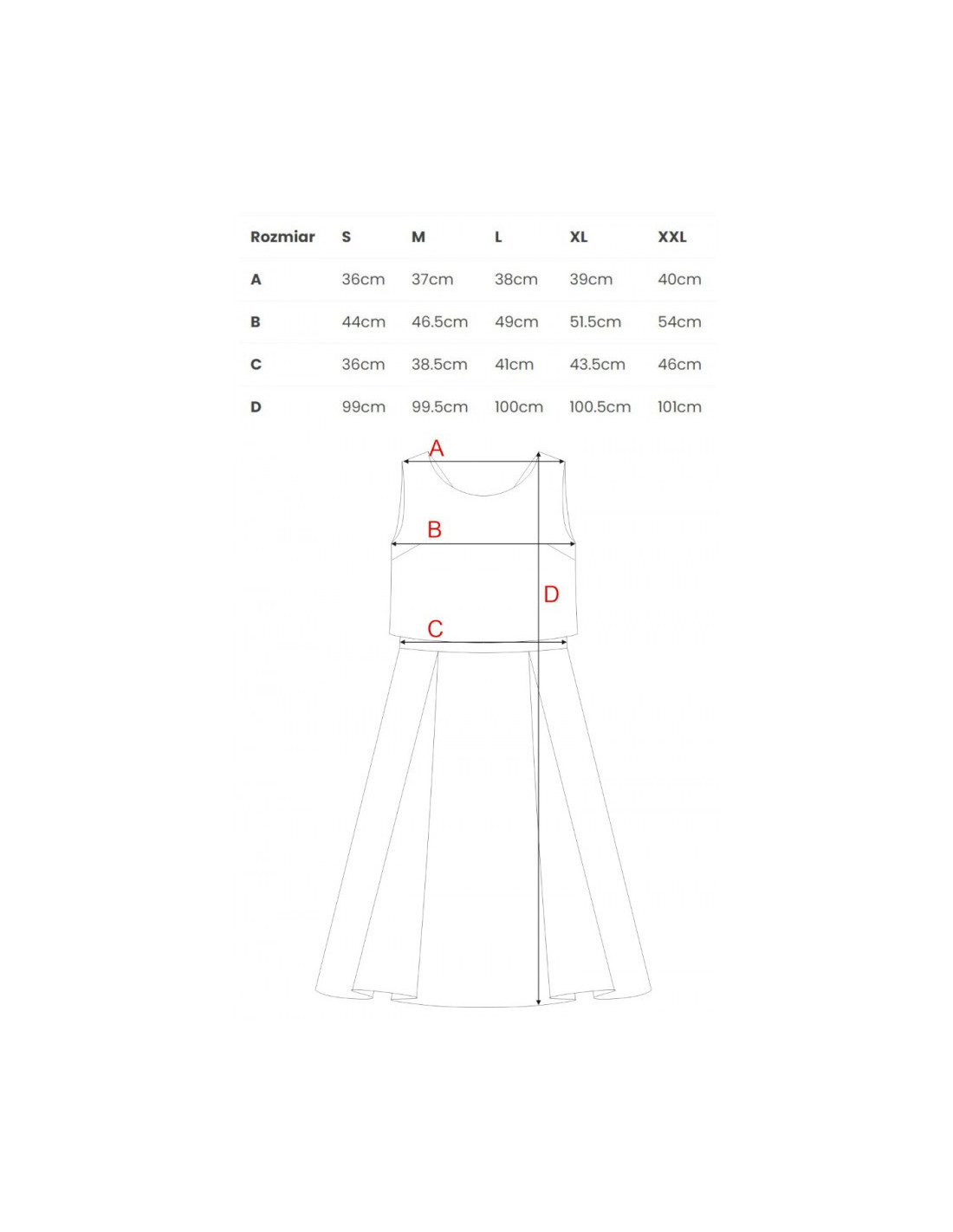 | Rozmiar | S | M | L | XL | XXL |
|---|---|---|---|---|---|
| A | 36cm | 37cm | 38cm | 39cm | 40cm |
| B | 44cm | 46.5cm | 49cm | 51.5cm | 54cm |
| C | 36cm | 38.5cm | 41cm | 43.5cm | 46cm |
| D | 99cm | 99.5cm | 100cm | 100.5cm | 101cm |

A

B

D

C